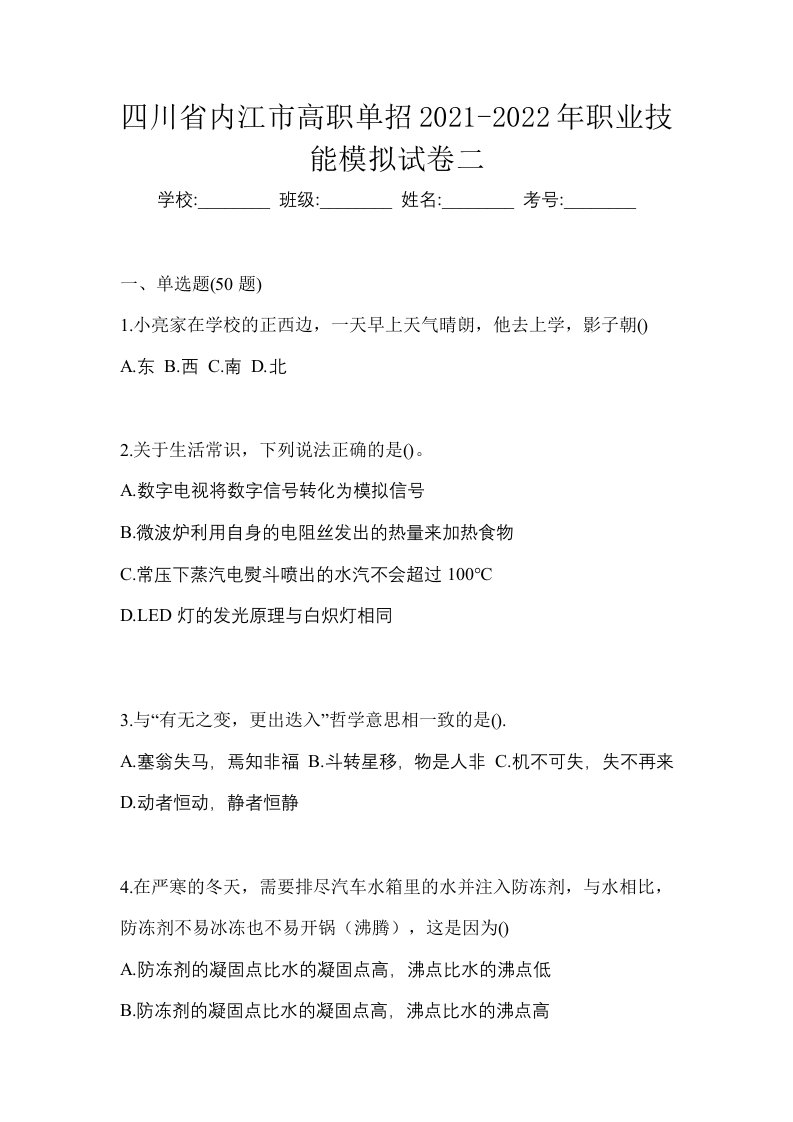 四川省内江市高职单招2021-2022年职业技能模拟试卷二

学校:________ 班级:________ 姓名:________ 考号:________

一、单选题(50 题)

1.小亮家在学校的正西边，一天早上天气晴朗，他去上学，影子朝()

A.东 B.西 C.南 D.北

2.关于生活常识，下列说法正确的是()。

A.数字电视将数字信号转化为模拟信号

B.微波炉利用自身的电阻丝发出的热量来加热食物

C.常压下蒸汽电熨斗喷出的水汽不会超过 100°C

D.LED 灯的发光原理与白炽灯相同

3.与“有无之变，更出迭入”哲学意思相一致的是().

A.塞翁失马，焉知非福 B.斗转星移，物是人非 C.机不可失，失不再来 D.动者恒动，静者恒静

4.在严寒的冬天，需要排尽汽车水箱里的水并注入防冻剂，与水相比，防冻剂不易冰冻也不易开锅（沸腾），这是因为()

A.防冻剂的凝固点比水的凝固点高，沸点比水的沸点低

B.防冻剂的凝固点比水的凝固点高，沸点比水的沸点高